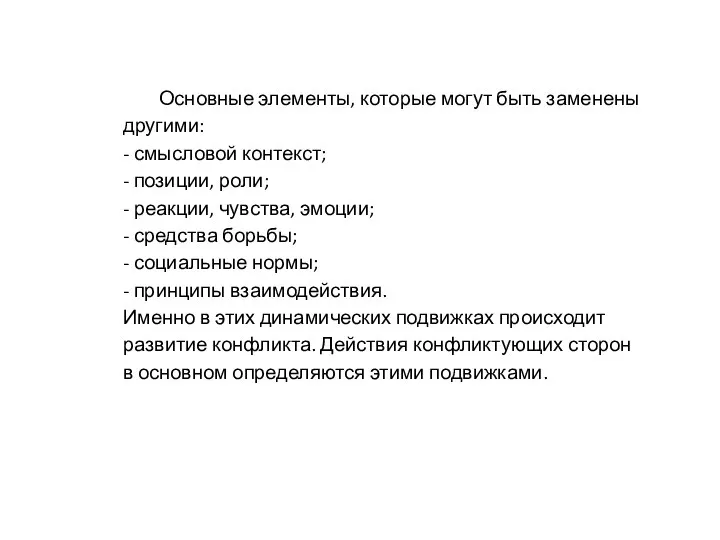 Основные элементы, которые могут быть заменены другими:
- смысловой контекст;
- позиции, роли;
- реакции, чувства, эмоции;
- средства борьбы;
- социальные нормы;
- принципы взаимодействия.
Именно в этих динамических подвижках происходит развитие конфликта. Действия конфликтующих сторон в основном определяются этими подвижками.